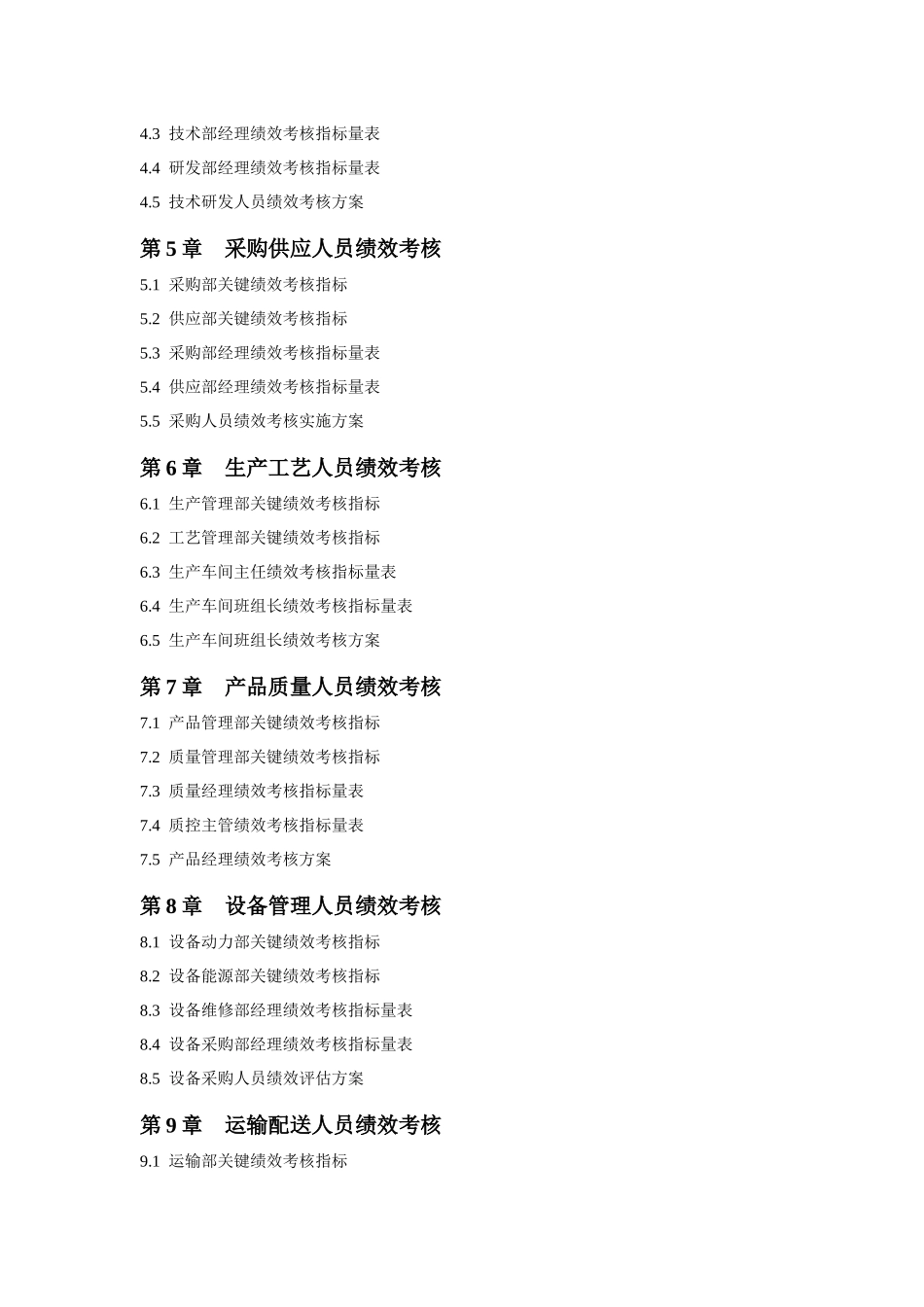 4.3 技术部经理绩效考核指标量表

4.4 研发部经理绩效考核指标量表

4.5 技术研发人员绩效考核方案

第 5 章 采购供应人员绩效考核

5.1 采购部关键绩效考核指标

5.2 供应部关键绩效考核指标

5.3 采购部经理绩效考核指标量表

5.4 供应部经理绩效考核指标量表

5.5 采购人员绩效考核实施方案

第 6 章 生产工艺人员绩效考核

6.1 生产管理部关键绩效考核指标

6.2 工艺管理部关键绩效考核指标

6.3 生产车间主任绩效考核指标量表

6.4 生产车间班组长绩效考核指标量表

6.5 生产车间班组长绩效考核方案

第 7 章 产品质量人员绩效考核

7.1 产品管理部关键绩效考核指标

7.2 质量管理部关键绩效考核指标

7.3 质量经理绩效考核指标量表

7.4 质控主管绩效考核指标量表

7.5 产品经理绩效考核方案

第 8 章 设备管理人员绩效考核

8.1 设备动力部关键绩效考核指标

8.2 设备能源部关键绩效考核指标

8.3 设备维修部经理绩效考核指标量表

8.4 设备采购部经理绩效考核指标量表

8.5 设备采购人员绩效评估方案

第 9 章 运输配送人员绩效考核

9.1 运输部关键绩效考核指标